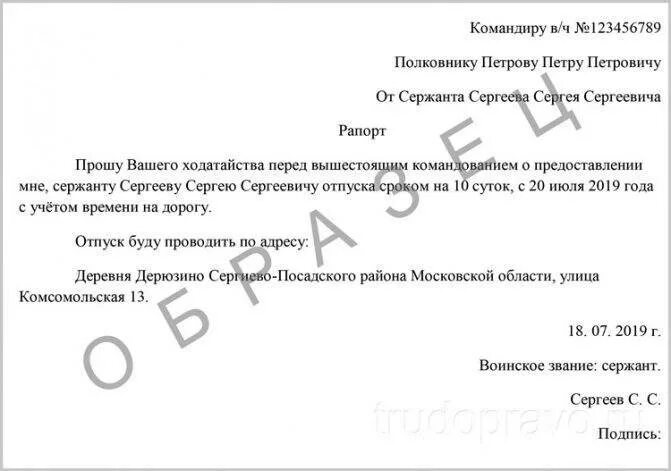 Командиру в/ч №123456789

Полковнику Петрову Петру Петровичу

От Сержанта Сергеева Сергея Сергеевича

Рапорт

Прошу Вашего ходатайства перед вышестоящим командованием о предоставлении мне, сержанту Сергееву Сергею Сергеевичу отпуска сроком на 10 суток, с 20 июля 2019 года с учётом времени на дорогу.

Отпуск буду проводить по адресу:

Деревня Дерюзино Сергиево-Посадского района Московской области, улица Комсомольская 13.

18. 07. 2019 г.

Воинское звание: сержант.

Сергеев С. С.

Подпись:

ОБРАЗЕЦ

trudopravo.ru